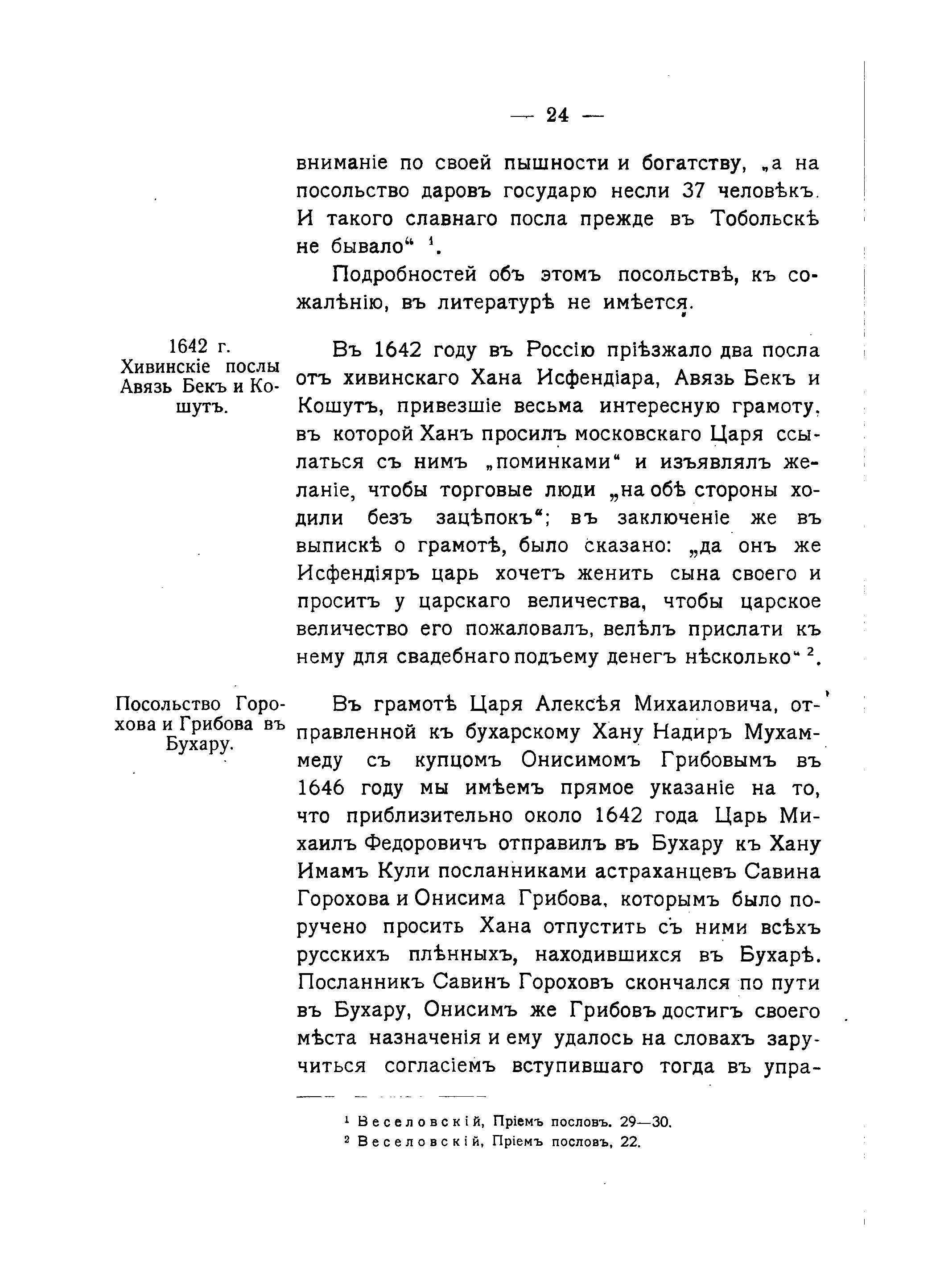 — 24 —

вниманіе по своей пышности и богатству, „а на посольство даровъ государю несли 37 человѣкъ. И такого славнаго посла прежде въ Тобольскѣ не бывало“ $^1$.

Подробностей объ этомъ посольствѣ, къ сожалѣнію, въ литературѣ не имѣется.

1642 г. Хивинскіе послы Авязь Бекъ и Кошутъ.

Въ 1642 году въ Россію пріѣзжало два посла отъ хивинскаго Хана Исфендіара, Авязь Бекъ и Кошутъ, привезшіе весьма интересную грамоту, въ которой Ханъ просилъ московскаго Царя ссылаться съ нимъ „поминками“ и изъявлялъ желаніе, чтобы торговые люди „на обѣ стороны ходили безъ зацѣпокъ“; въ заключеніе же въ выпискѣ о грамотѣ, было сказано: „да онъ же Исфендіяръ царь хочетъ женить сына своего и проситъ у царскаго величества, чтобы царское величество его пожаловалъ, велѣлъ прислати къ нему для свадебнаго подъему денегъ нѣсколько“ $^2$.

Посольство Горохова и Грибова въ Бухару.

Въ грамотѣ Царя Алексѣя Михаиловича, отправленной къ бухарскому Хану Надиръ Мухаммеду съ купцомъ Онисимомъ Грибовымъ въ 1646 году мы имѣемъ прямое указаніе на то, что приблизительно около 1642 года Царь Михаилъ Федоровичъ отправилъ въ Бухару къ Хану Имамъ Кули посланниками астраханцевъ Савина Горохова и Онисима Грибова, которымъ было поручено просить Хана отпустить съ ними всѣхъ русскихъ плѣнныхъ, находившихся въ Бухарѣ. Посланникъ Савинъ Гороховъ скончался по пути въ Бухару, Онисимъ же Грибовъ достигъ своего мѣста назначенія и ему удалось на словахъ заручиться согласіемъ вступившаго тогда въ упра-

$^1$ Веселовскій, Пріемъ пословъ. 29—30.
$^2$ Веселовскій, Пріемъ пословъ, 22.